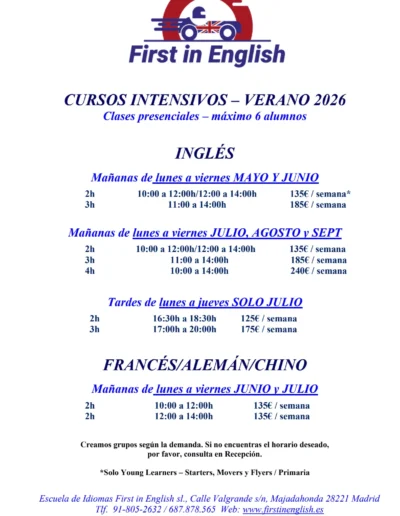 First in English

CURSOS INTENSIVOS – VERANO 2026
Clases presenciales – máximo 6 alumnos

INGLÉS

Mañanas de lunes a viernes MAYO Y JUNIO

| 2h | 10:00 a 12:00h/12:00 a 14:00h | 135€ / semana* |
|---|---|---|
| 3h | 11:00 a 14:00h | 185€ / semana |

Mañanas de lunes a viernes JULIO, AGOSTO y SEPT

| 2h | 10:00 a 12:00h/12:00 a 14:00h | 135€ / semana |
|---|---|---|
| 3h | 11:00 a 14:00h | 185€ / semana |
| 4h | 10:00 a 14:00h | 240€ / semana |

Tardes de lunes a jueves SOLO JULIO

| 2h | 16:30h a 18:30h | 125€ / semana |
|---|---|---|
| 3h | 17:00h a 20:00h | 175€ / semana |

FRANCÉS/ALEMÁN/CHINO

Mañanas de lunes a viernes JUNIO y JULIO

| 2h | 10:00 a 12:00h | 135€ / semana |
|---|---|---|
| 2h | 12:00 a 14:00h | 135€ / semana |

Creamos grupos según la demanda. Si no encuentras el horario deseado, por favor, consulta en Recepción.

*Solo Young Learners – Starters, Movers y Flyers / Primaria

Escuela de Idiomas First in English sl., Calle Valgrande s/n, Majadahonda 28221 Madrid
Tlf. 91-805-2632 / 687.878.565 Web: www.firstinenglish.es